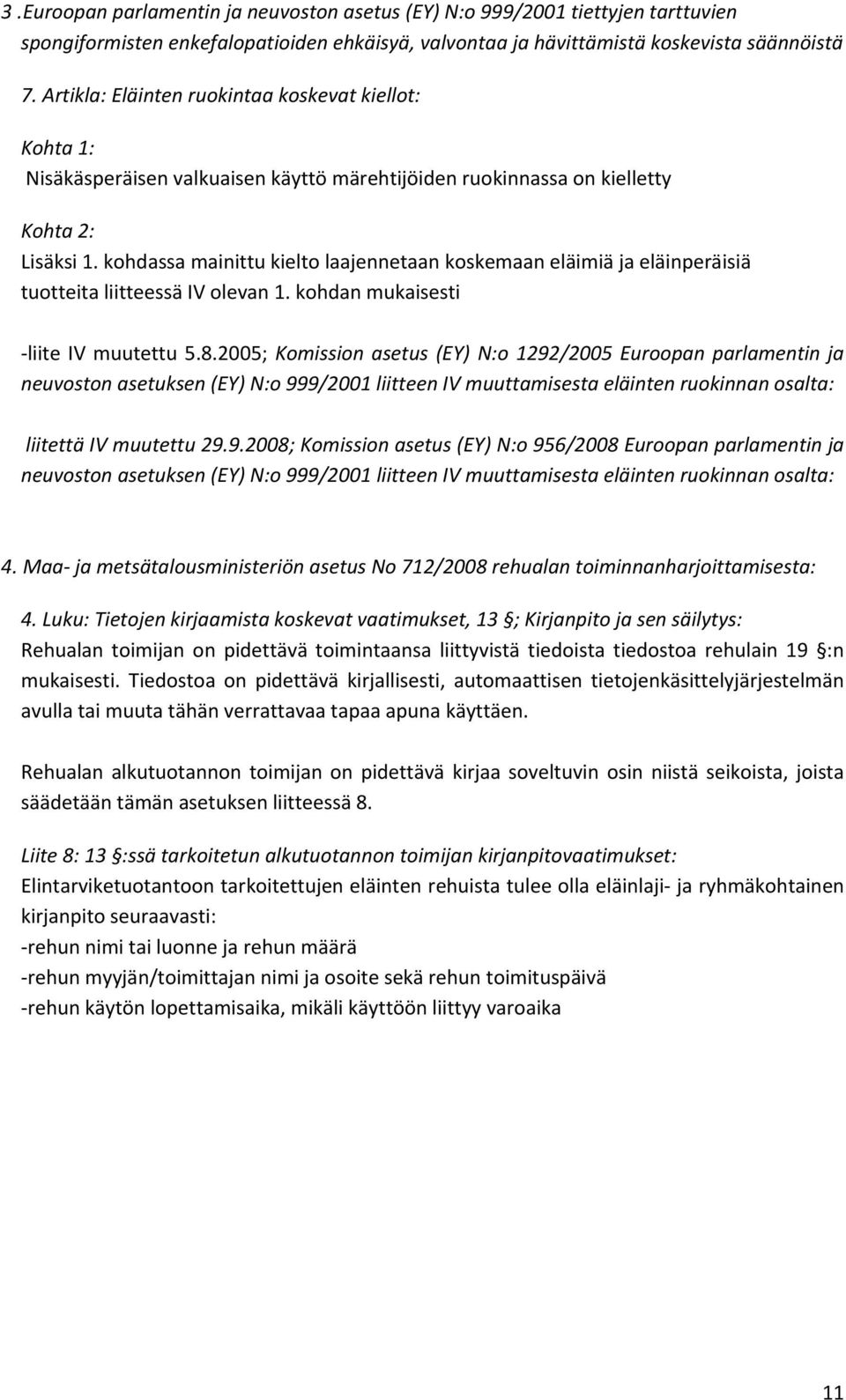 3 .Euroopan parlamentin ja neuvoston asetus (EY) N:o 999/2001 tiettyjen tarttuvien spongiformisten enkefalopatioiden ehkäisyä, valvontaa ja hävittämistä koskevista säännöistä

7. Artikla: Eläinten ruokintaa koskevat kiellot:

Kohta 1:

Nisäkäsperäisen valkuaisen käyttö märehtijöiden ruokinnassa on kielletty

Kohta 2:

Lisäksi 1. kohdassa mainittu kielto laajennetaan koskemaan eläimiä ja eläinperäisiä tuotteita liitteessä IV olevan 1. kohdan mukaisesti

-liite IV muutettu 5.8.2005; Komission asetus (EY) N:o 1292/2005 Euroopan parlamentin ja neuvoston asetuksen (EY) N:o 999/2001 liitteen IV muuttamisesta eläinten ruokinnan osalta:

liitettä IV muutettu 29.9.2008; Komission asetus (EY) N:o 956/2008 Euroopan parlamentin ja neuvoston asetuksen (EY) N:o 999/2001 liitteen IV muuttamisesta eläinten ruokinnan osalta:

4. Maa- ja metsätalousministeriön asetus No 712/2008 rehualan toiminnanharjoittamisesta:

4. Luku: Tietojen kirjaamista koskevat vaatimukset, 13 §; Kirjanpito ja sen säilytys:
Rehualan toimijan on pidettävä toimintaansa liittyvistä tiedoista tiedostoa rehulain 19 §:n mukaisesti. Tiedostoa on pidettävä kirjallisesti, automaattisen tietojenkäsittelyjärjestelmän avulla tai muuta tähän verrattavaa tapaa apuna käyttäen.

Rehualan alkutuotannon toimijan on pidettävä kirjaa soveltuvin osin niistä seikoista, joista säädetään tämän asetuksen liitteessä 8.

Liite 8: 13 §:ssä tarkoitetun alkutuotannon toimijan kirjanpitovaatimukset:
Elintarviketuotantoon tarkoitettujen eläinten rehuista tulee olla eläinlaji- ja ryhmäkohtainen kirjanpito seuraavasti:
-rehun nimi tai luonne ja rehun määrä
-rehun myyjän/toimittajan nimi ja osoite sekä rehun toimituspäivä
-rehun käytön lopettamisaika, mikäli käyttöön liittyy varoaika

11